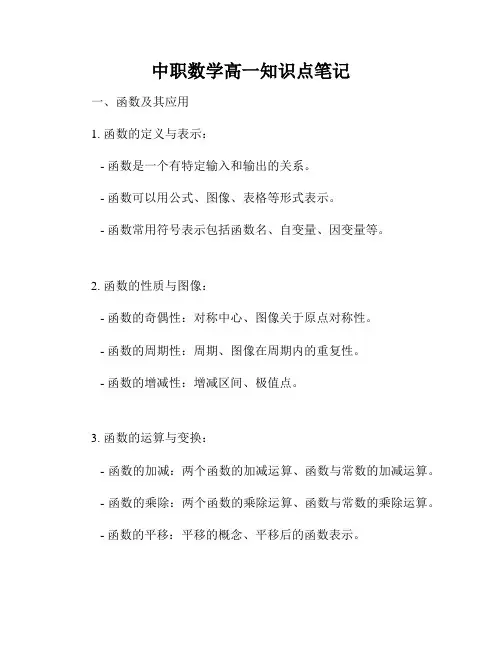 中职数学高一知识点笔记

一、函数及其应用

1. 函数的定义与表示：

- 函数是一个有特定输入和输出的关系。

- 函数可以用公式、图像、表格等形式表示。

- 函数常用符号表示包括函数名、自变量、因变量等。

2. 函数的性质与图像：

- 函数的奇偶性：对称中心、图像关于原点对称性。

- 函数的周期性：周期、图像在周期内的重复性。

- 函数的增减性：增减区间、极值点。

3. 函数的运算与变换：

- 函数的加减：两个函数的加减运算、函数与常数的加减运算。

- 函数的乘除：两个函数的乘除运算、函数与常数的乘除运算。

- 函数的平移：平移的概念、平移后的函数表示。